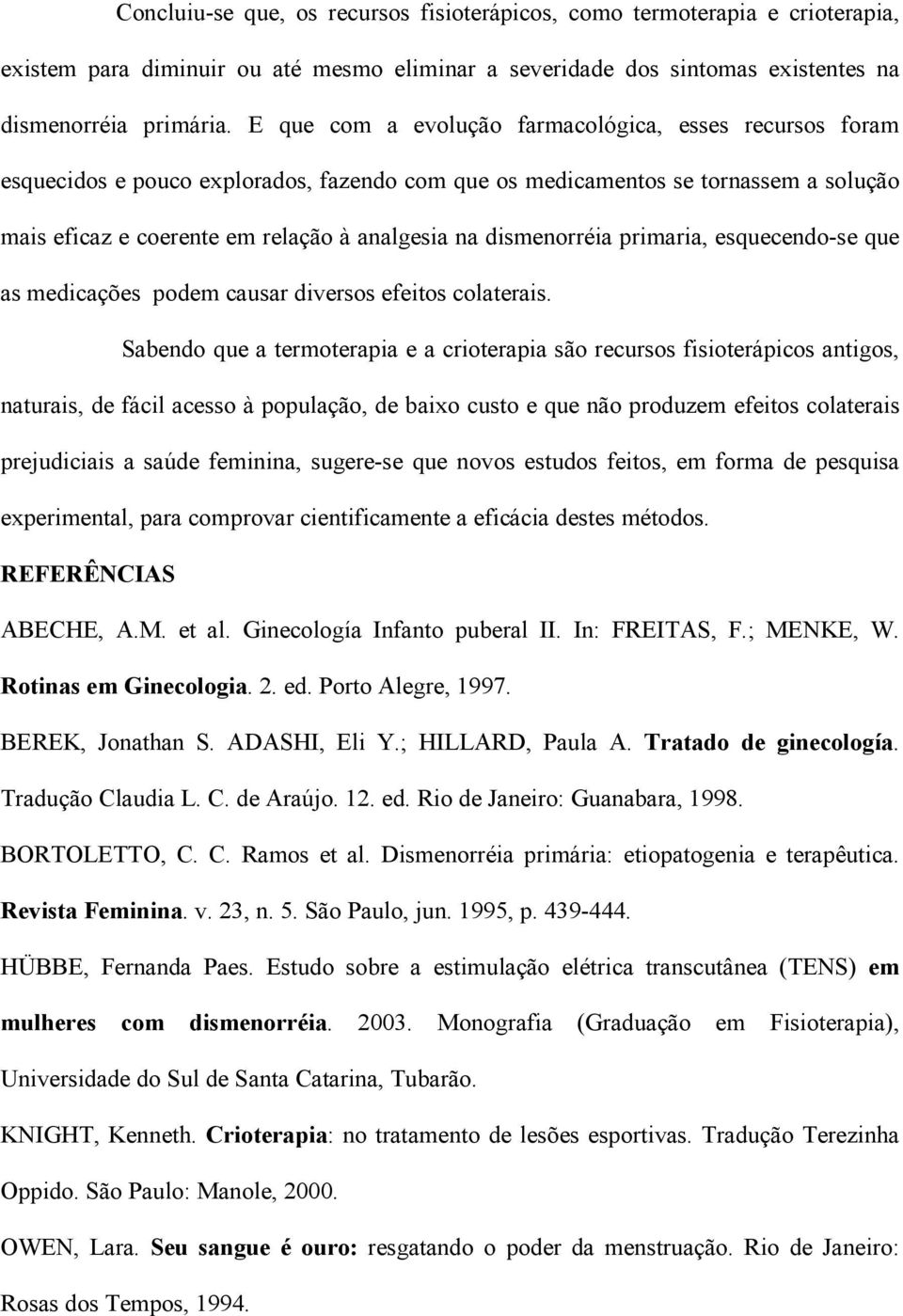 Concluiu-se que, os recursos fisioterápicos, como termoterapia e crioterapia, existem para diminuir ou até mesmo eliminar a severidade dos sintomas existentes na dismenorréia primária. E que com a evolução farmacológica, esses recursos foram esquecidos e pouco explorados, fazendo com que os medicamentos se tornassem a solução mais eficaz e coerente em relação à analgesia na dismenorréia primaria, esquecendo-se que as medicações podem causar diversos efeitos colaterais.

Sabendo que a termoterapia e a crioterapia são recursos fisioterápicos antigos, naturais, de fácil acesso à população, de baixo custo e que não produzem efeitos colaterais prejudiciais a saúde feminina, sugere-se que novos estudos feitos, em forma de pesquisa experimental, para comprovar cientificamente a eficácia destes métodos.

REFERÊNCIAS

ABECHE, A.M. et al. Ginecología Infanto puberal II. In: FREITAS, F.; MENKE, W. Rotinas em Ginecologia. 2. ed. Porto Alegre, 1997.

BEREK, Jonathan S. ADASHI, Eli Y.; HILLARD, Paula A. Tratado de ginecología. Tradução Claudia L. C. de Araújo. 12. ed. Rio de Janeiro: Guanabara, 1998.

BORTOLETTO, C. C. Ramos et al. Dismenorréia primária: etiopatogenia e terapêutica. Revista Feminina. v. 23, n. 5. São Paulo, jun. 1995, p. 439-444.

HÜBBE, Fernanda Paes. Estudo sobre a estimulação elétrica transcutânea (TENS) em mulheres com dismenorréia. 2003. Monografia (Graduação em Fisioterapia), Universidade do Sul de Santa Catarina, Tubarão.

KNIGHT, Kenneth. Crioterapia: no tratamento de lesões esportivas. Tradução Terezinha Oppido. São Paulo: Manole, 2000.

OWEN, Lara. Seu sangue é ouro: resgatando o poder da menstruação. Rio de Janeiro: Rosas dos Tempos, 1994.